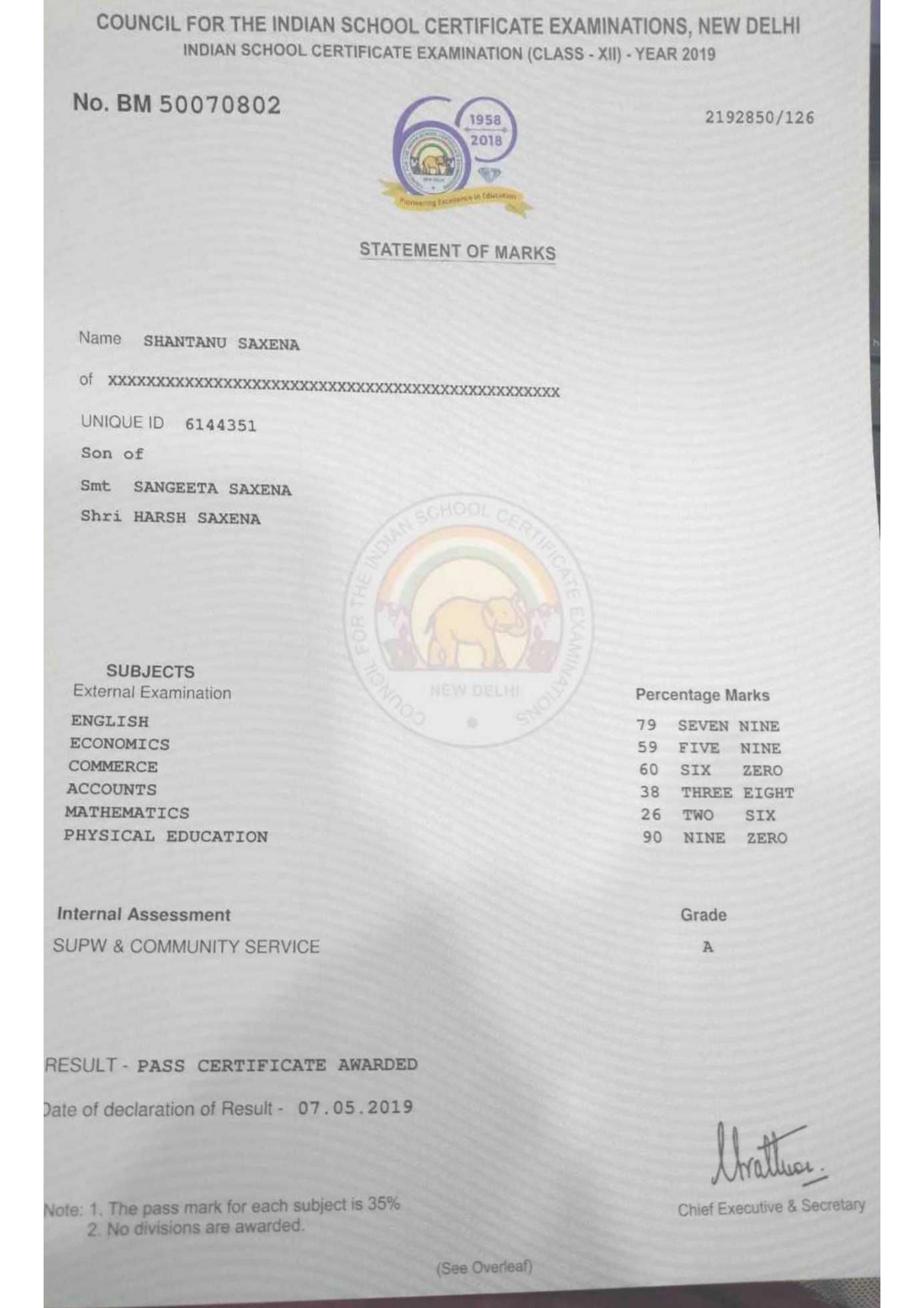 COUNCIL FOR THE INDIAN SCHOOL CERTIFICATE EXAMINATIONS, NEW DELHI
INDIAN SCHOOL CERTIFICATE EXAMINATION (CLASS - XII) - YEAR 2019

No. BM 50070802

1958
2018
Pioneering Excellence in Education

2192850/126

STATEMENT OF MARKS

Name SHANTANU SAXENA

of XXXXXXXXXXXXXXXXXXXXXXXXXXXXXXXXXXXXXXXXXXXXXXXXXX

UNIQUE ID 6144351

Son of

Smt SANGEETA SAXENA

Shri HARSH SAXENA

COUNCIL FOR THE INDIAN SCHOOL CERTIFICATE EXAMINATIONS
NEW DELHI

| SUBJECTS External Examination | Percentage Marks |
|---|---|
| ENGLISH | 79 SEVEN NINE |
| ECONOMICS | 59 FIVE NINE |
| COMMERCE | 60 SIX ZERO |
| ACCOUNTS | 38 THREE EIGHT |
| MATHEMATICS | 26 TWO SIX |
| PHYSICAL EDUCATION | 90 NINE ZERO |

| Internal Assessment | Grade |
|---|---|
| SUPW & COMMUNITY SERVICE | A |

RESULT - PASS CERTIFICATE AWARDED

Date of declaration of Result - 07.05.2019

Chief Executive & Secretary

Note: 1. The pass mark for each subject is 35%
2. No divisions are awarded.

(See Overleaf)